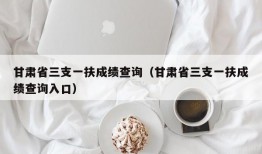 甘肃省三支一扶成绩查询（甘肃省三支一扶成绩查询入口）